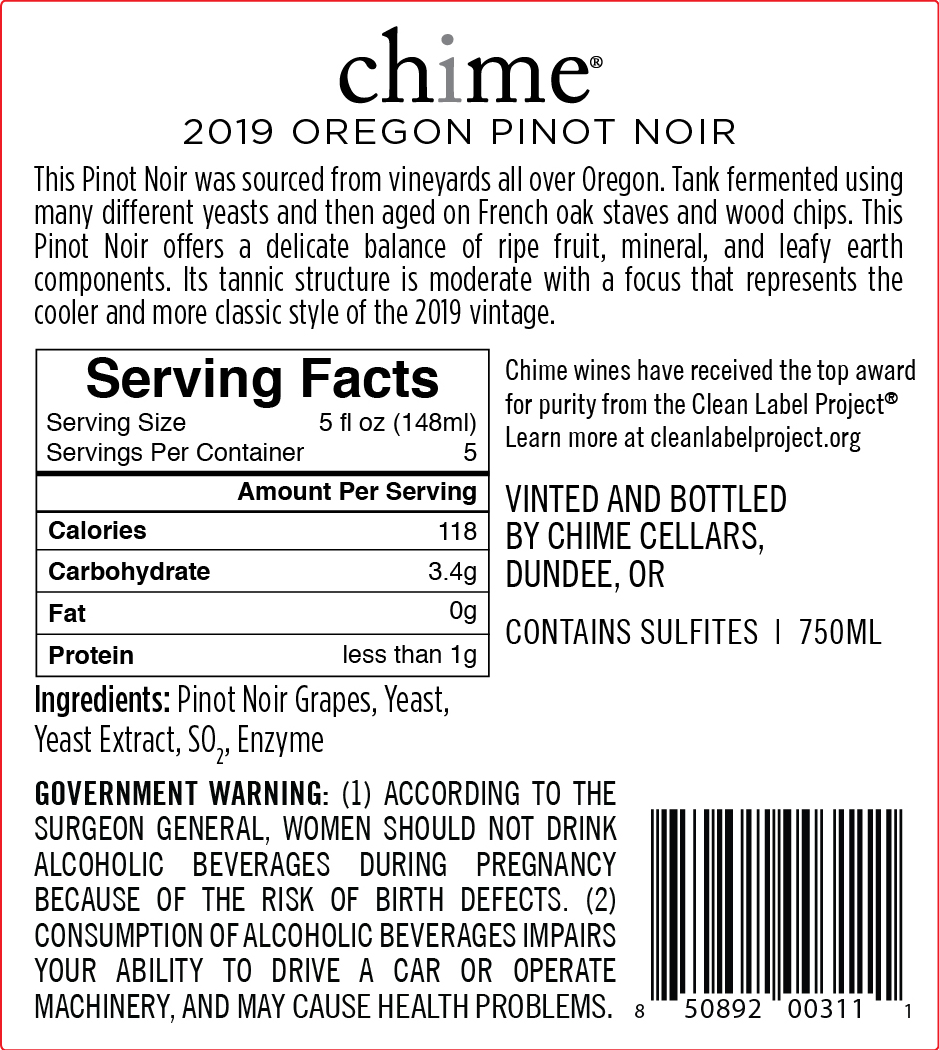 chime®

2019 OREGON PINOT NOIR

This Pinot Noir was sourced from vineyards all over Oregon. Tank fermented using many different yeasts and then aged on French oak staves and wood chips. This Pinot Noir offers a delicate balance of ripe fruit, mineral, and leafy earth components. Its tannic structure is moderate with a focus that represents the cooler and more classic style of the 2019 vintage.

Serving Facts

| Serving Size | 5 fl oz (148ml) |
|---|---|
| Servings Per Container | 5 |
| | Amount Per Serving |
| Calories | 118 |
| Carbohydrate | 3.4g |
| Fat | 0g |
| Protein | less than 1g |

Ingredients: Pinot Noir Grapes, Yeast, Yeast Extract, $SO_2$, Enzyme

Chime wines have received the top award for purity from the Clean Label Project® Learn more at cleanlabelproject.org

VINTED AND BOTTLED BY CHIME CELLARS, DUNDEE, OR

CONTAINS SULFITES | 750ML

GOVERNMENT WARNING: (1) ACCORDING TO THE SURGEON GENERAL, WOMEN SHOULD NOT DRINK ALCOHOLIC BEVERAGES DURING PREGNANCY BECAUSE OF THE RISK OF BIRTH DEFECTS. (2) CONSUMPTION OF ALCOHOLIC BEVERAGES IMPAIRS YOUR ABILITY TO DRIVE A CAR OR OPERATE MACHINERY, AND MAY CAUSE HEALTH PROBLEMS.

8 50892 00311 1